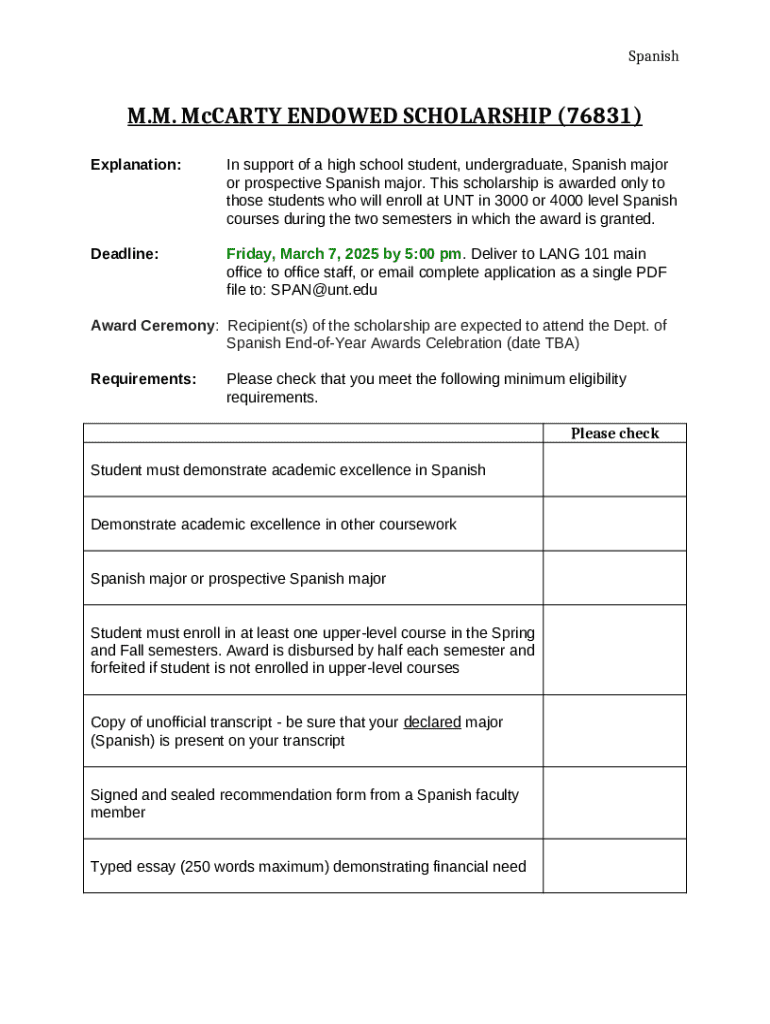 Spanish

M.M. McCARTY ENDOWED SCHOLARSHIP (76831)

Explanation: In support of a high school student, undergraduate, Spanish major or prospective Spanish major. This scholarship is awarded only to those students who will enroll at UNT in 3000 or 4000 level Spanish courses during the two semesters in which the award is granted.

Deadline: Friday, March 7, 2025 by 5:00 pm. Deliver to LANG 101 main office to office staff, or email complete application as a single PDF file to: SPAN@unt.edu

Award Ceremony: Recipient(s) of the scholarship are expected to attend the Dept. of Spanish End-of-Year Awards Celebration (date TBA)

Requirements: Please check that you meet the following minimum eligibility requirements.

| | Please check |
|---|---|
| Student must demonstrate academic excellence in Spanish | |
| Demonstrate academic excellence in other coursework | |
| Spanish major or prospective Spanish major | |
| Student must enroll in at least one upper-level course in the Spring and Fall semesters. Award is disbursed by half each semester and forfeited if student is not enrolled in upper-level courses | |
| Copy of unofficial transcript - be sure that your declared major (Spanish) is present on your transcript | |
| Signed and sealed recommendation form from a Spanish faculty member | |
| Typed essay (250 words maximum) demonstrating financial need | |